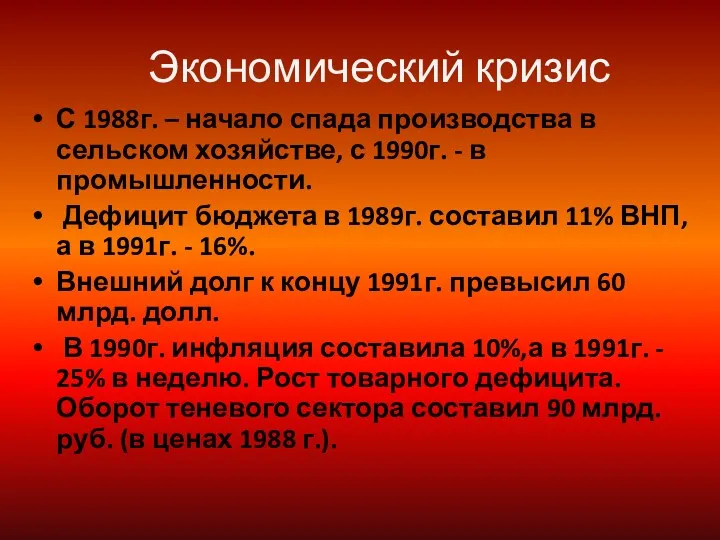 Экономический кризис

• С 1988г. – начало спада производства в сельском хозяйстве, с 1990г. - в промышленности.
• Дефицит бюджета в 1989г. составил 11% ВНП, а в 1991г. - 16%.
• Внешний долг к концу 1991г. превысил 60 млрд. долл.
• В 1990г. инфляция составила 10%,а в 1991г. - 25% в неделю. Рост товарного дефицита. Оборот теневого сектора составил 90 млрд. руб. (в ценах 1988 г.).